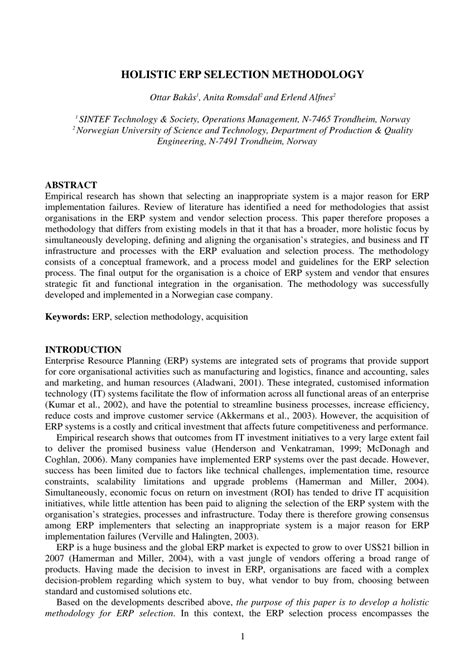 HOLISTIC ERP SELECTION METHODOLOGY

Ottar Bakås$^1$, Anita Romsdal$^2$ and Erlend Alfnes$^2$

$^1$ SINTEF Technology & Society, Operations Management, N-7465 Trondheim, Norway
$^2$ Norwegian University of Science and Technology, Department of Production & Quality Engineering, N-7491 Trondheim, Norway

ABSTRACT
Empirical research has shown that selecting an inappropriate system is a major reason for ERP implementation failures. Review of literature has identified a need for methodologies that assist organisations in the ERP system and vendor selection process. This paper therefore proposes a methodology that differs from existing models in that it that has a broader, more holistic focus by simultaneously developing, defining and aligning the organisation's strategies, and business and IT infrastructure and processes with the ERP evaluation and selection process. The methodology consists of a conceptual framework, and a process model and guidelines for the ERP selection process. The final output for the organisation is a choice of ERP system and vendor that ensures strategic fit and functional integration in the organisation. The methodology was successfully developed and implemented in a Norwegian case company.

Keywords: ERP, selection methodology, acquisition

INTRODUCTION
Enterprise Resource Planning (ERP) systems are integrated sets of programs that provide support for core organisational activities such as manufacturing and logistics, finance and accounting, sales and marketing, and human resources (Aladwani, 2001). These integrated, customised information technology (IT) systems facilitate the flow of information across all functional areas of an enterprise (Kumar et al., 2002), and have the potential to streamline business processes, increase efficiency, reduce costs and improve customer service (Akkermans et al., 2003). However, the acquisition of ERP systems is a costly and critical investment that affects future competitiveness and performance.

Empirical research shows that outcomes from IT investment initiatives to a very large extent fail to deliver the promised business value (Henderson and Venkatraman, 1999; McDonagh and Coghlan, 2006). Many companies have implemented ERP systems over the past decade. However, success has been limited due to factors like technical challenges, implementation time, resource constraints, scalability limitations and upgrade problems (Hamerman and Miller, 2004). Simultaneously, economic focus on return on investment (ROI) has tended to drive IT acquisition initiatives, while little attention has been paid to aligning the selection of the ERP system with the organisation's strategies, processes and infrastructure. Today there is therefore growing consensus among ERP implementers that selecting an inappropriate system is a major reason for ERP implementation failures (Verville and Halingten, 2003).

ERP is a huge business and the global ERP market is expected to grow to over US$21 billion in 2007 (Hamerman and Miller, 2004), with a vast jungle of vendors offering a broad range of products. Having made the decision to invest in ERP, organisations are faced with a complex decision-problem regarding which system to buy, what vendor to buy from, choosing between standard and customised solutions etc.

Based on the developments described above, the purpose of this paper is to develop a holistic methodology for ERP selection. In this context, the ERP selection process encompasses the

1